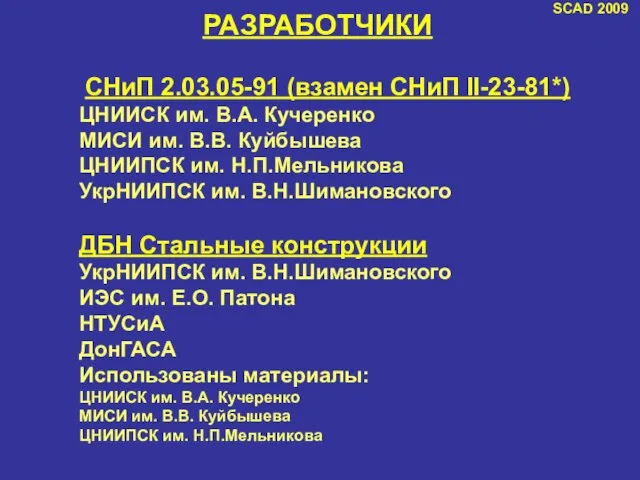 SCAD 2009

РАЗРАБОТЧИКИ

СНиП 2.03.05-91 (взамен СНиП II-23-81*)
ЦНИИСК им. В.А. Кучеренко
МИСИ им. В.В. Куйбышева
ЦНИИПСК им. Н.П.Мельникова
УкрНИИПСК им. В.Н.Шимановского

ДБН Стальные конструкции
УкрНИИПСК им. В.Н.Шимановского
ИЭС им. Е.О. Патона
НТУСиА
ДонГАСА
Использованы материалы:
ЦНИИСК им. В.А. Кучеренко
МИСИ им. В.В. Куйбышева
ЦНИИПСК им. Н.П.Мельникова